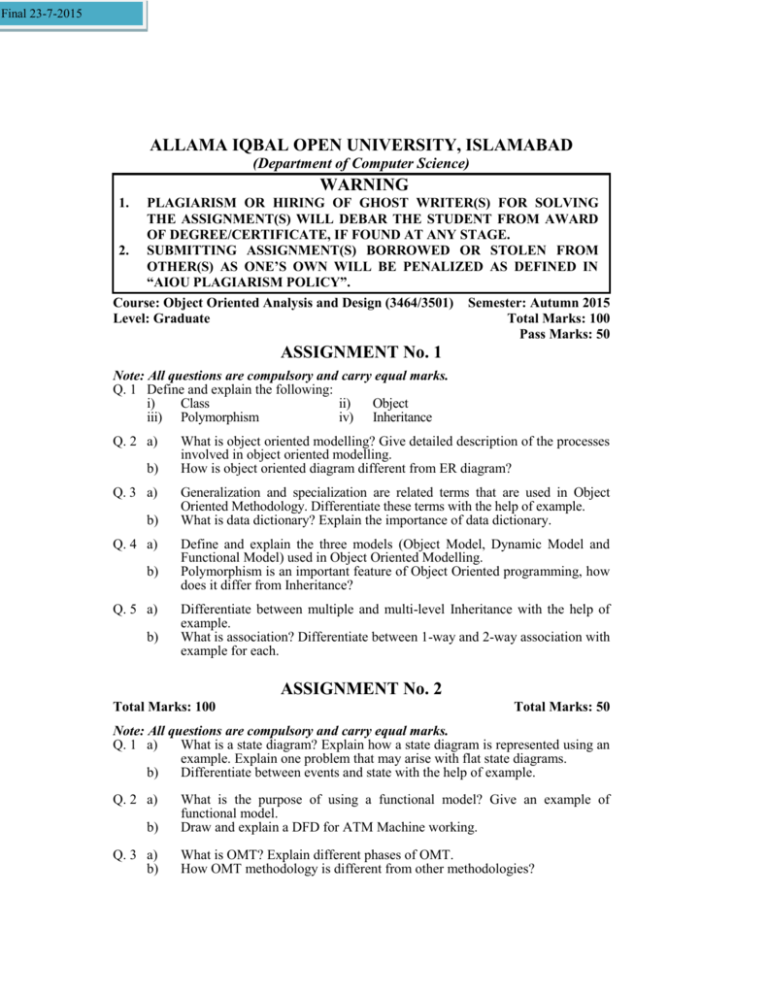 Final 23-7-2015

ALLAMA IQBAL OPEN UNIVERSITY, ISLAMABAD
(Department of Computer Science)

WARNING

1. PLAGIARISM OR HIRING OF GHOST WRITER(S) FOR SOLVING THE ASSIGNMENT(S) WILL DEBAR THE STUDENT FROM AWARD OF DEGREE/CERTIFICATE, IF FOUND AT ANY STAGE.
2. SUBMITTING ASSIGNMENT(S) BORROWED OR STOLEN FROM OTHER(S) AS ONE'S OWN WILL BE PENALIZED AS DEFINED IN "AIOU PLAGIARISM POLICY".

Course: Object Oriented Analysis and Design (3464/3501) Semester: Autumn 2015
Level: Graduate Total Marks: 100
Pass Marks: 50

ASSIGNMENT No. 1

Note: All questions are compulsory and carry equal marks.
Q. 1 Define and explain the following:
i) Class ii) Object
iii) Polymorphism iv) Inheritance

Q. 2 a) What is object oriented modelling? Give detailed description of the processes involved in object oriented modelling.
b) How is object oriented diagram different from ER diagram?

Q. 3 a) Generalization and specialization are related terms that are used in Object Oriented Methodology. Differentiate these terms with the help of example.
b) What is data dictionary? Explain the importance of data dictionary.

Q. 4 a) Define and explain the three models (Object Model, Dynamic Model and Functional Model) used in Object Oriented Modelling.
b) Polymorphism is an important feature of Object Oriented programming, how does it differ from Inheritance?

Q. 5 a) Differentiate between multiple and multi-level Inheritance with the help of example.
b) What is association? Differentiate between 1-way and 2-way association with example for each.

ASSIGNMENT No. 2

Total Marks: 100 Total Marks: 50

Note: All questions are compulsory and carry equal marks.
Q. 1 a) What is a state diagram? Explain how a state diagram is represented using an example. Explain one problem that may arise with flat state diagrams.
b) Differentiate between events and state with the help of example.

Q. 2 a) What is the purpose of using a functional model? Give an example of functional model.
b) Draw and explain a DFD for ATM Machine working.

Q. 3 a) What is OMT? Explain different phases of OMT.
b) How OMT methodology is different from other methodologies?